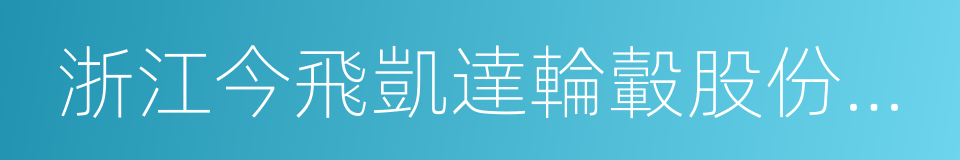 浙江今飛凱達輪轂股份…